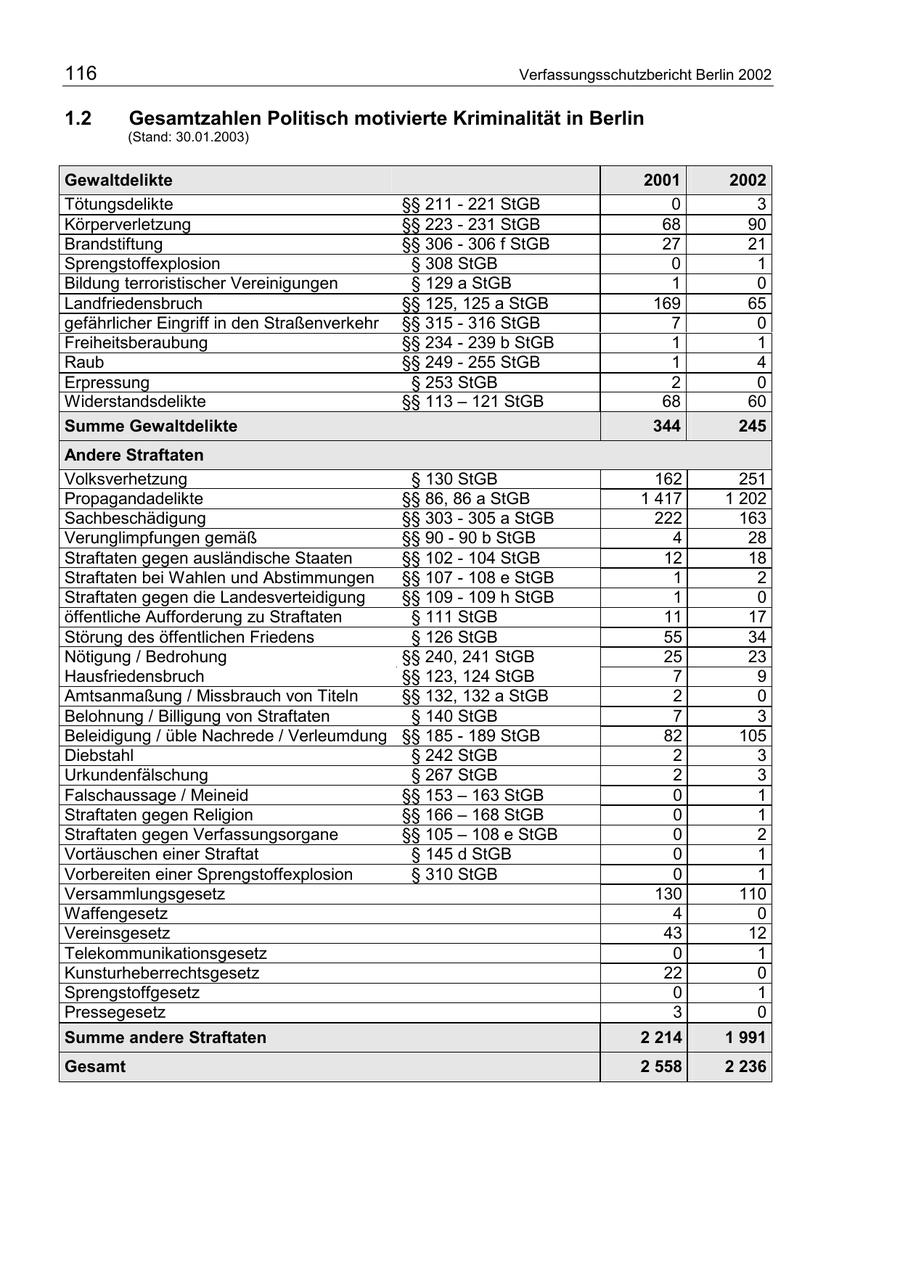 116 Verfassungsschutzbericht Berlin 2002

1.2 Gesamtzahlen Politisch motivierte Kriminalität in Berlin
(Stand: 30.01.2003)

| Gewaltdelikte | | 2001 | 2002 |
|---|---|---|---|
| Tötungsdelikte | §§ 211 - 221 StGB | 0 | 3 |
| Körperverletzung | §§ 223 - 231 StGB | 68 | 90 |
| Brandstiftung | §§ 306 - 306 f StGB | 27 | 21 |
| Sprengstoffexplosion | § 308 StGB | 0 | 1 |
| Bildung terroristischer Vereinigungen | § 129 a StGB | 1 | 0 |
| Landfriedensbruch | §§ 125, 125 a StGB | 169 | 65 |
| gefährlicher Eingriff in den Straßenverkehr | §§ 315 - 316 StGB | 7 | 0 |
| Freiheitsberaubung | §§ 234 - 239 b StGB | 1 | 1 |
| Raub | §§ 249 - 255 StGB | 1 | 4 |
| Erpressung | § 253 StGB | 2 | 0 |
| Widerstandsdelikte | §§ 113 – 121 StGB | 68 | 60 |
| Summe Gewaltdelikte | | 344 | 245 |
| Andere Straftaten | | | |
| Volksverhetzung | § 130 StGB | 162 | 251 |
| Propagandadelikte | §§ 86, 86 a StGB | 1 417 | 1 202 |
| Sachbeschädigung | §§ 303 - 305 a StGB | 222 | 163 |
| Verunglimpfungen gemäß | §§ 90 - 90 b StGB | 4 | 28 |
| Straftaten gegen ausländische Staaten | §§ 102 - 104 StGB | 12 | 18 |
| Straftaten bei Wahlen und Abstimmungen | §§ 107 - 108 e StGB | 1 | 2 |
| Straftaten gegen die Landesverteidigung | §§ 109 - 109 h StGB | 1 | 0 |
| öffentliche Aufforderung zu Straftaten | § 111 StGB | 11 | 17 |
| Störung des öffentlichen Friedens | § 126 StGB | 55 | 34 |
| Nötigung / Bedrohung | §§ 240, 241 StGB | 25 | 23 |
| Hausfriedensbruch | §§ 123, 124 StGB | 7 | 9 |
| Amtsanmaßung / Missbrauch von Titeln | §§ 132, 132 a StGB | 2 | 0 |
| Belohnung / Billigung von Straftaten | § 140 StGB | 7 | 3 |
| Beleidigung / üble Nachrede / Verleumdung | §§ 185 - 189 StGB | 82 | 105 |
| Diebstahl | § 242 StGB | 2 | 3 |
| Urkundenfälschung | § 267 StGB | 2 | 3 |
| Falschaussage / Meineid | §§ 153 – 163 StGB | 0 | 1 |
| Straftaten gegen Religion | §§ 166 – 168 StGB | 0 | 1 |
| Straftaten gegen Verfassungsorgane | §§ 105 – 108 e StGB | 0 | 2 |
| Vortäuschen einer Straftat | § 145 d StGB | 0 | 1 |
| Vorbereiten einer Sprengstoffexplosion | § 310 StGB | 0 | 1 |
| Versammlungsgesetz | | 130 | 110 |
| Waffengesetz | | 4 | 0 |
| Vereinsgesetz | | 43 | 12 |
| Telekommunikationsgesetz | | 0 | 1 |
| Kunsturheberrechtsgesetz | | 22 | 0 |
| Sprengstoffgesetz | | 0 | 1 |
| Pressegesetz | | 3 | 0 |
| Summe andere Straftaten | | 2 214 | 1 991 |
| Gesamt | | 2 558 | 2 236 |